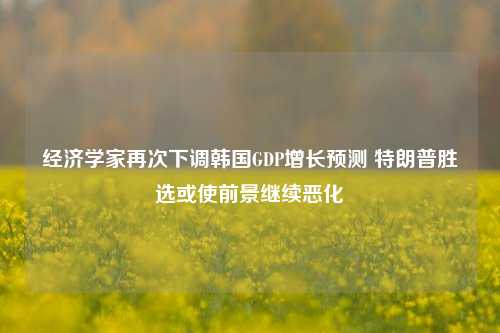 经济学家再次下调韩国GDP增长预测 特朗普胜选或使前景继续恶化